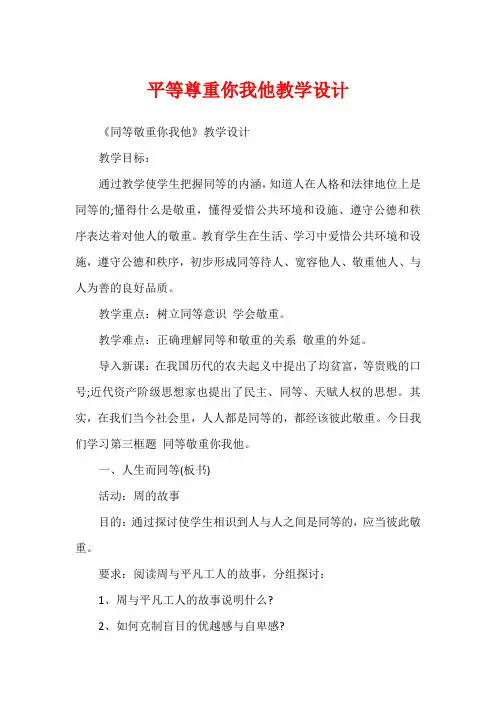 平等尊重你我他教学设计

《同等敬重你我他》教学设计

教学目标：

通过教学使学生把握同等的内涵，知道人在人格和法律地位上是同等的;懂得什么是敬重，懂得爱惜公共环境和设施、遵守公德和秩序表达着对他人的敬重。教育学生在生活、学习中爱惜公共环境和设施，遵守公德和秩序，初步形成同等待人、宽容他人、敬重他人、与人为善的良好品质。

教学重点：树立同等意识 学会敬重。

教学难点：正确理解同等和敬重的关系 敬重的外延。

导入新课：在我国历代的农夫起义中提出了均贫富，等贵贱的口号;近代资产阶级思想家也提出了民主、同等、天赋人权的思想。其实，在我们当今社会里，人人都是同等的，都经该彼此敬重。今日我们学习第三框题 同等敬重你我他。

一、人生而同等(板书)

活动：周的故事

目的：通过探讨使学生相识到人与人之间是同等的，应当彼此敬重。

要求：阅读周与平凡工人的故事，分组探讨：

1、周与平凡工人的故事说明什么?

2、如何克制盲目的优越感与自卑感?